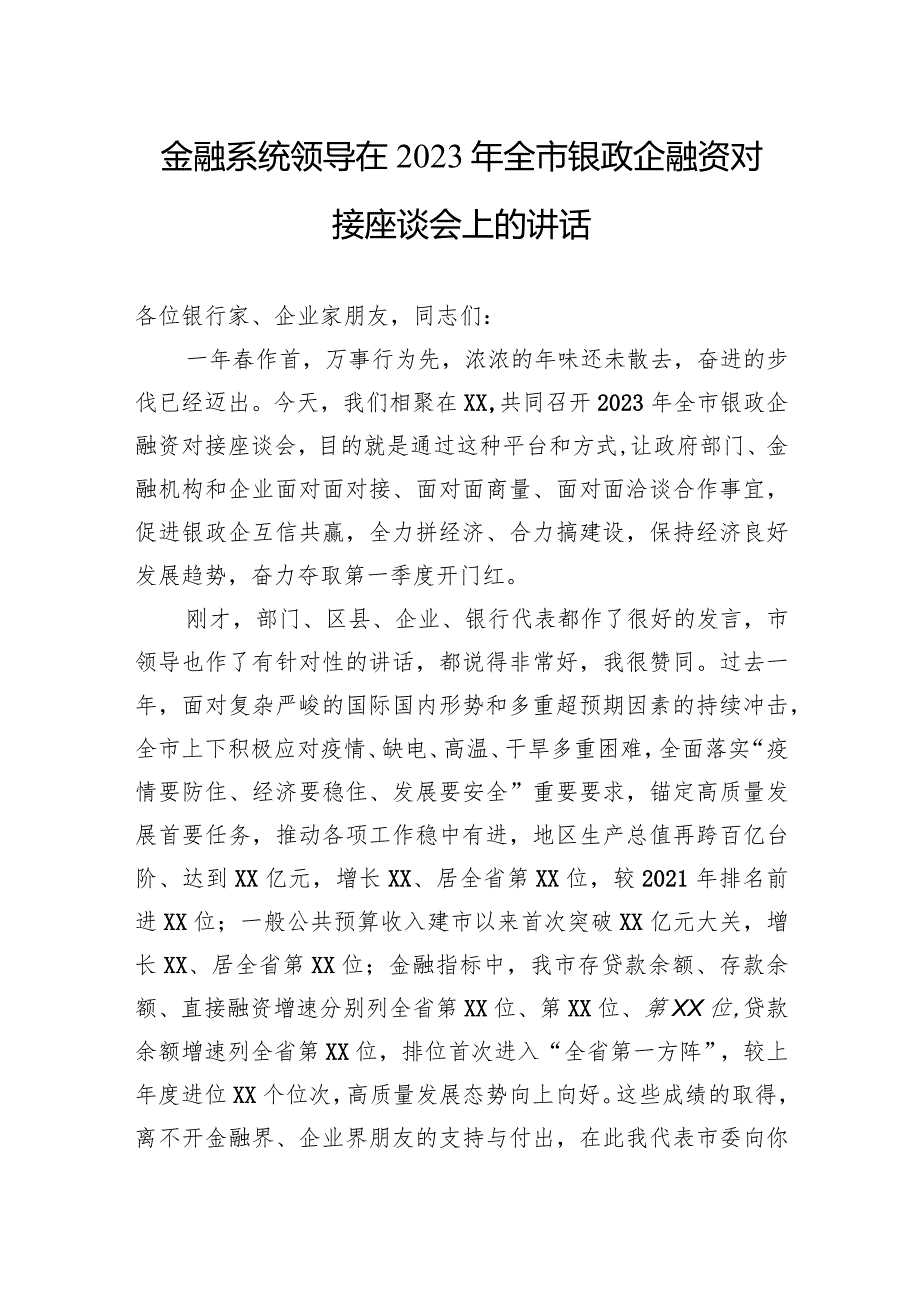 金融系统领导在2023年全市银政企融资对接座谈会上的讲话

各位银行家、企业家朋友，同志们：

一年春作首，万事行为先，浓浓的年味还未散去，奋进的步伐已经迈出。今天，我们相聚在XX,共同召开2023年全市银政企融资对接座谈会，目的就是通过这种平台和方式,让政府部门、金融机构和企业面对面对接、面对面商量、面对面洽谈合作事宜，促进银政企互信共赢，全力拼经济、合力搞建设，保持经济良好发展趋势，奋力夺取第一季度开门红。

刚才，部门、区县、企业、银行代表都作了很好的发言，市领导也作了有针对性的讲话，都说得非常好，我很赞同。过去一年，面对复杂严峻的国际国内形势和多重超预期因素的持续冲击，全市上下积极应对疫情、缺电、高温、干旱多重困难，全面落实“疫情要防住、经济要稳住、发展要安全”重要要求，锚定高质量发展首要任务，推动各项工作稳中有进，地区生产总值再跨百亿台阶、达到XX亿元，增长XX、居全省第XX位，较2021年排名前进XX位；一般公共预算收入建市以来首次突破XX亿元大关，增长XX、居全省第XX位；金融指标中，我市存贷款余额、存款余额、直接融资增速分别列全省第XX位、第XX位、第XX位,贷款余额增速列全省第XX位，排位首次进入“全省第一方阵”，较上年度进位XX个位次，高质量发展态势向上向好。这些成绩的取得，离不开金融界、企业界朋友的支持与付出，在此我代表市委向你